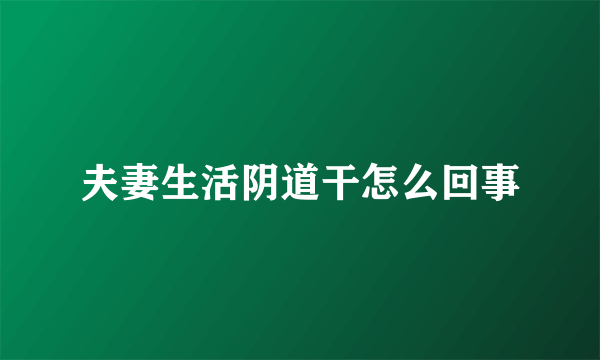 夫妻生活阴道干怎么回事